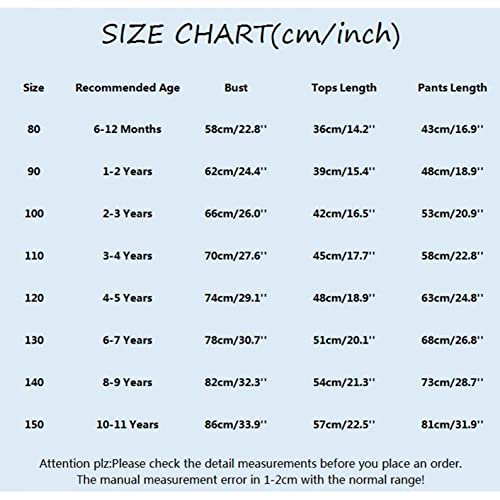 SIZE CHART(cm/inch)

| Size | Recommended Age | Bust | Tops Length | Pants Length |
|---|---|---|---|---|
| 80 | 6-12 Months | 58cm/22.8'' | 36cm/14.2'' | 43cm/16.9'' |
| 90 | 1-2 Years | 62cm/24.4'' | 39cm/15.4'' | 48cm/18.9'' |
| 100 | 2-3 Years | 66cm/26.0'' | 42cm/16.5'' | 53cm/20.9'' |
| 110 | 3-4 Years | 70cm/27.6'' | 45cm/17.7'' | 58cm/22.8'' |
| 120 | 4-5 Years | 74cm/29.1'' | 48cm/18.9'' | 63cm/24.8'' |
| 130 | 6-7 Years | 78cm/30.7'' | 51cm/20.1'' | 68cm/26.8'' |
| 140 | 8-9 Years | 82cm/32.3'' | 54cm/21.3'' | 73cm/28.7'' |
| 150 | 10-11 Years | 86cm/33.9'' | 57cm/22.5'' | 81cm/31.9'' |

Attention plz:Please check the detail measurements before you place an order. The manual measurement error in 1-2cm with the normal range!